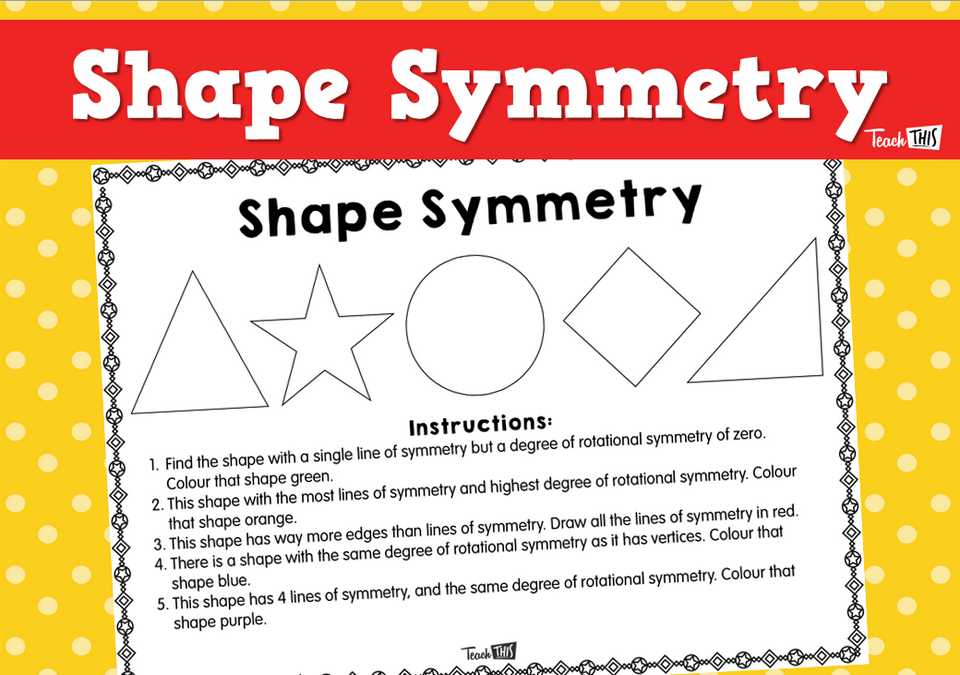 Shape Symmetry

Teach THIS

Shape Symmetry

Instructions:

1. Find the shape with a single line of symmetry but a degree of rotational symmetry of zero. Colour that shape green.
2. This shape with the most lines of symmetry and highest degree of rotational symmetry. Colour that shape orange.
3. This shape has way more edges than lines of symmetry. Draw all the lines of symmetry in red.
4. There is a shape with the same degree of rotational symmetry as it has vertices. Colour that shape blue.
5. This shape has 4 lines of symmetry, and the same degree of rotational symmetry. Colour that shape purple.

Teach THIS